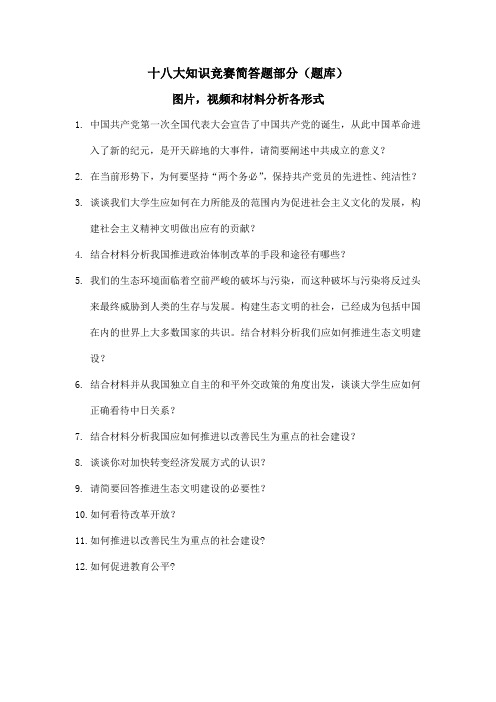 十八大知识竞赛简答题部分（题库）

图片，视频和材料分析各形式

1. 中国共产党第一次全国代表大会宣告了中国共产党的诞生，从此中国革命进入了新的纪元，是开天辟地的大事件，请简要阐述中共成立的意义？

2. 在当前形势下，为何要坚持“两个务必”，保持共产党员的先进性、纯洁性？

3. 谈谈我们大学生应如何在力所能及的范围内为促进社会主义文化的发展，构建社会主义精神文明做出应有的贡献？

4. 结合材料分析我国推进政治体制改革的手段和途径有哪些？

5. 我们的生态环境面临着空前严峻的破坏与污染，而这种破坏与污染将反过头来最终威胁到人类的生存与发展。构建生态文明的社会，已经成为包括中国在内的世界上大多数国家的共识。结合材料分析我们应如何推进生态文明建设？

6. 结合材料并从我国独立自主的和平外交政策的角度出发，谈谈大学生应如何正确看待中日关系？

7. 结合材料分析我国应如何推进以改善民生为重点的社会建设？

8. 谈谈你对加快转变经济发展方式的认识？

9. 请简要回答推进生态文明建设的必要性？

10. 如何看待改革开放？

11. 如何推进以改善民生为重点的社会建设？

12. 如何促进教育公平？